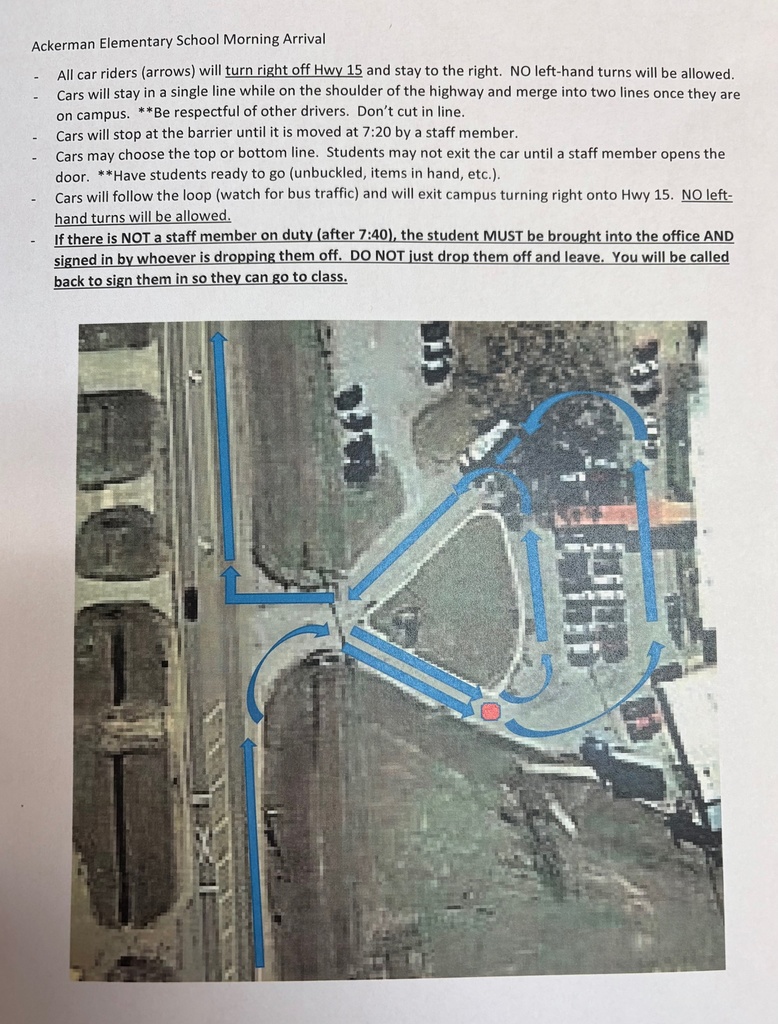 Ackerman Elementary School Morning Arrival

- All car riders (arrows) will turn right off Hwy 15 and stay to the right. NO left-hand turns will be allowed.
- Cars will stay in a single line while on the shoulder of the highway and merge into two lines once they are on campus. **Be respectful of other drivers. Don't cut in line.
- Cars will stop at the barrier until it is moved at 7:20 by a staff member.
- Cars may choose the top or bottom line. Students may not exit the car until a staff member opens the door. **Have students ready to go (unbuckled, items in hand, etc.).
- Cars will follow the loop (watch for bus traffic) and will exit campus turning right onto Hwy 15. NO left-hand turns will be allowed.
- If there is NOT a staff member on duty (after 7:40), the student MUST be brought into the office AND signed in by whoever is dropping them off. DO NOT just drop them off and leave. You will be called back to sign them in so they can go to class.